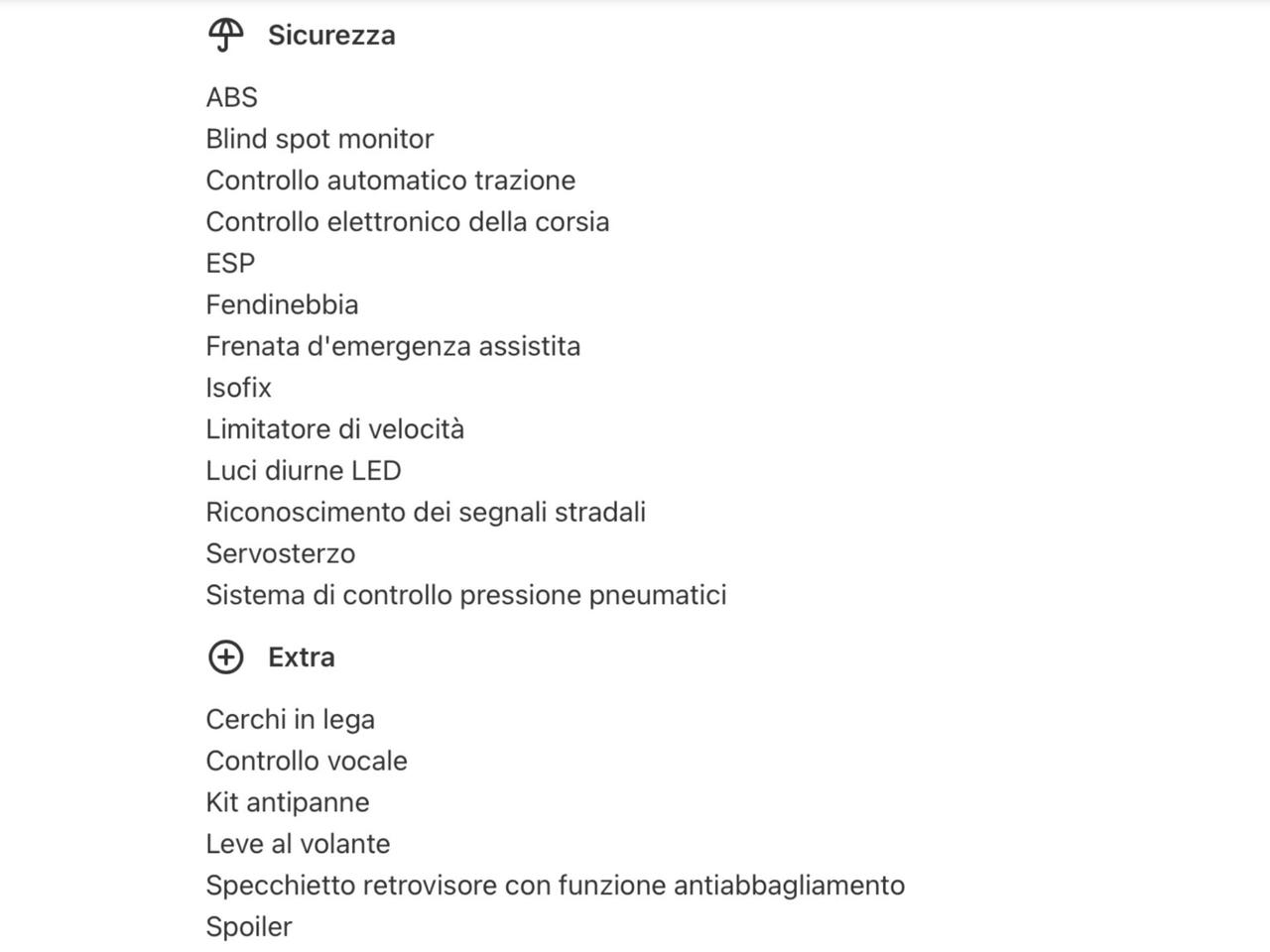 Sicurezza

ABS
Blind spot monitor
Controllo automatico trazione
Controllo elettronico della corsia
ESP
Fendinebbia
Frenata d'emergenza assistita
Isofix
Limitatore di velocità
Luci diurne LED
Riconoscimento dei segnali stradali
Servosterzo
Sistema di controllo pressione pneumatici

Extra

Cerchi in lega
Controllo vocale
Kit antipanne
Leve al volante
Specchietto retrovisore con funzione antiabbagliamento
Spoiler